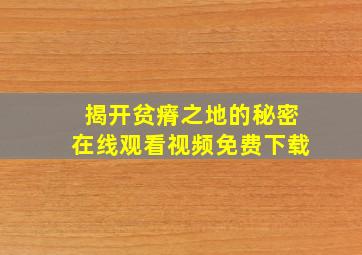 揭开贫瘠之地的秘密
在线观看视频免费下载